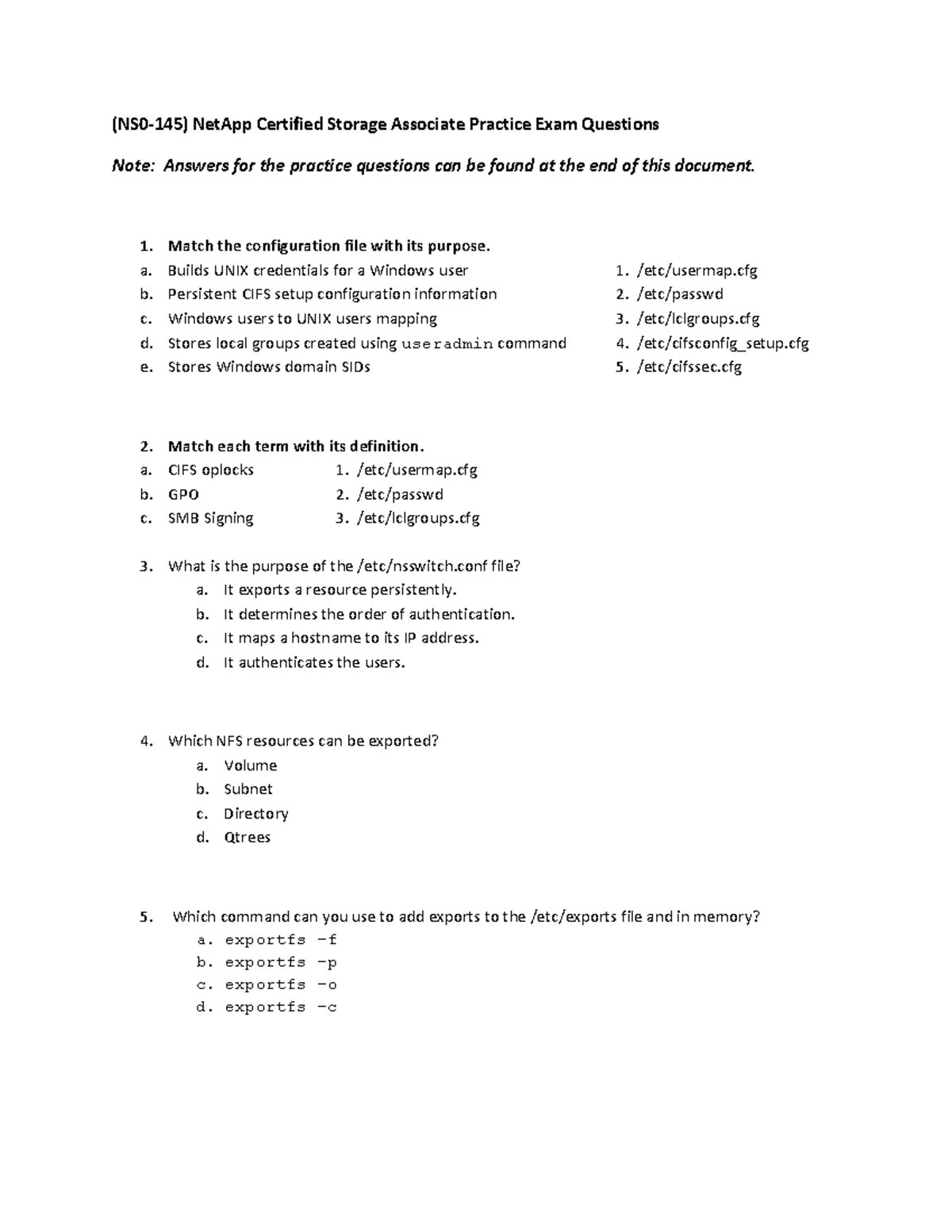 (NS0-145) NetApp Certified Storage Associate Practice Exam Questions

Note: Answers for the practice questions can be found at the end of this document.

1. Match the configuration file with its purpose.
a. Builds UNIX credentials for a Windows user
b. Persistent CIFS setup configuration information
c. Windows users to UNIX users mapping
d. Stores local groups created using useradmin command
e. Stores Windows domain SIDs

1. /etc/usermap.cfg
2. /etc/passwd
3. /etc/lclgroups.cfg
4. /etc/cifsconfig_setup.cfg
5. /etc/cifssec.cfg

2. Match each term with its definition.
a. CIFS oplocks
b. GPO
c. SMB Signing

1. /etc/usermap.cfg
2. /etc/passwd
3. /etc/lclgroups.cfg

3. What is the purpose of the /etc/nsswitch.conf file?
a. It exports a resource persistently.
b. It determines the order of authentication.
c. It maps a hostname to its IP address.
d. It authenticates the users.

4. Which NFS resources can be exported?
a. Volume
b. Subnet
c. Directory
d. Qtrees

5. Which command can you use to add exports to the /etc/exports file and in memory?
a. exportfs –f
b. exportfs –p
c. exportfs –o
d. exportfs –c